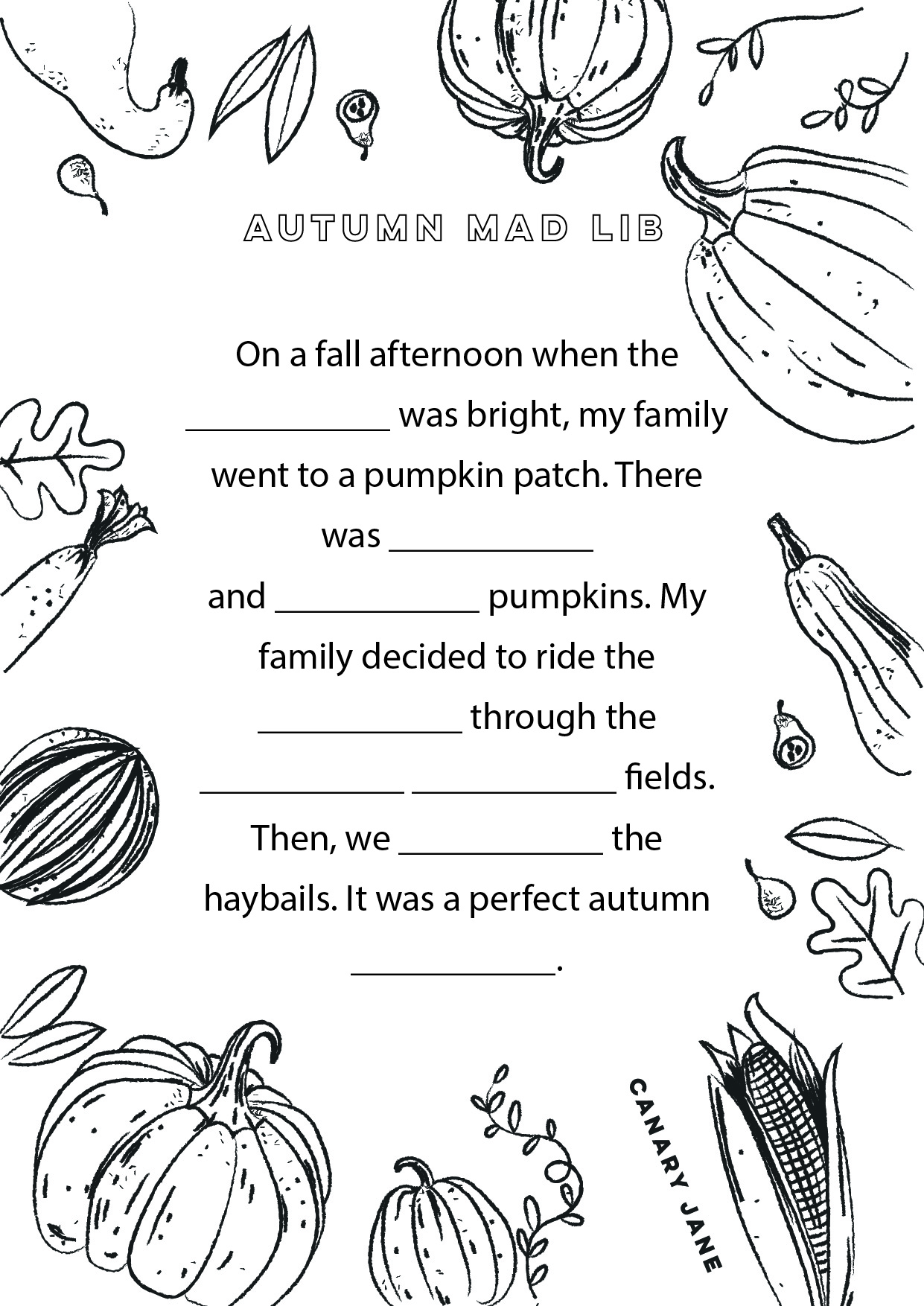 AUTUMN MAD LIB

On a fall afternoon when the ____________ was bright, my family went to a pumpkin patch. There was ____________ and ____________ pumpkins. My family decided to ride the ____________ through the ____________ ____________ fields. Then, we ____________ the haybails. It was a perfect autumn ____________.

CANARY JANE